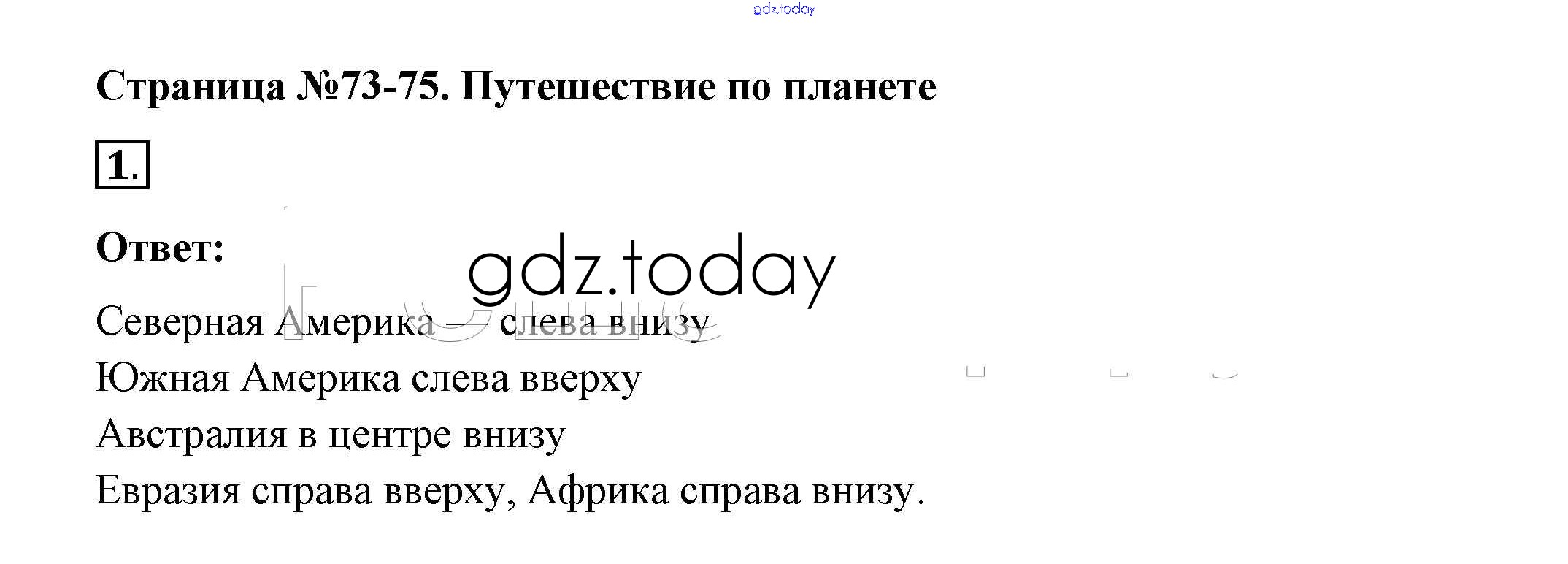 Страница №73-75. Путешествие по планете

1.

Ответ:

Северная Америка — слева внизу

Южная Америка слева вверху

Австралия в центре внизу

Евразия справа вверху, Африка справа внизу.

gdz.today